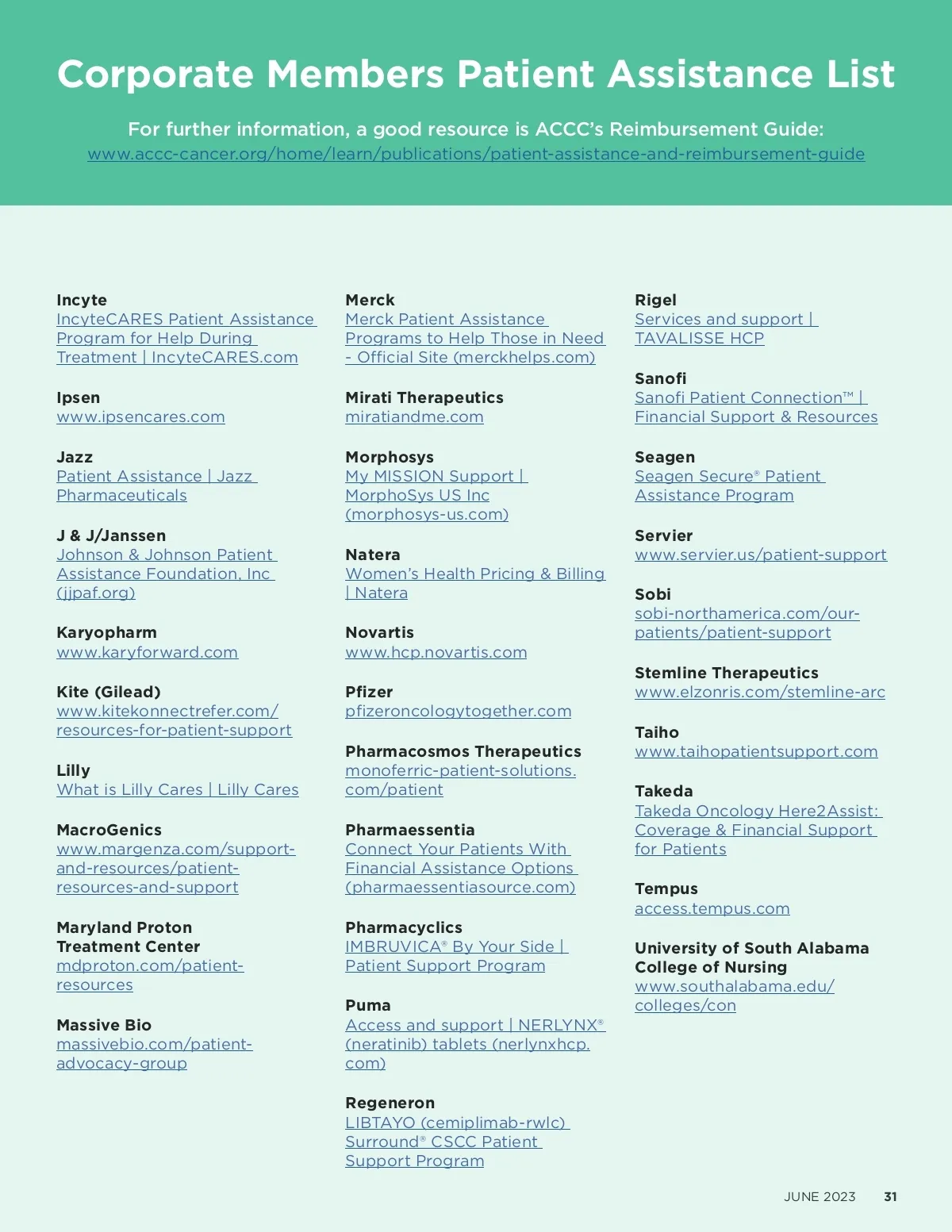 Corporate Members Patient Assistance List

For further information, a good resource is ACCC's Reimbursement Guide: www.accc-cancer.org/home/learn/publications/patient-assistance-and-reimbursement-guide

Incyte
IncyteCARES Patient Assistance Program for Help During Treatment | IncyteCARES.com

Ipsen
www.ipsencares.com

Jazz
Patient Assistance | Jazz Pharmaceuticals

J & J/Janssen
Johnson & Johnson Patient Assistance Foundation, Inc (jjpaf.org)

Karyopharm
www.karyforward.com

Kite (Gilead)
www.kitekonnectrefer.com/resources-for-patient-support

Lilly
What is Lilly Cares | Lilly Cares

MacroGenics
www.margenza.com/support-and-resources/patient-resources-and-support

Maryland Proton Treatment Center
mdproton.com/patient-resources

Massive Bio
massivebio.com/patient-advocacy-group

Merck
Merck Patient Assistance Programs to Help Those in Need - Official Site (merckhelps.com)

Mirati Therapeutics
miratiandme.com

Morphosys
My MISSION Support | MorphoSys US Inc (morphosys-us.com)

Natera
Women's Health Pricing & Billing | Natera

Novartis
www.hcp.novartis.com

Pfizer
pfizeroncologytogether.com

Pharmacosmos Therapeutics
monoferric-patient-solutions.com/patient

Pharmaessentia
Connect Your Patients With Financial Assistance Options (pharmaessentiasource.com)

Pharmacyclics
IMBRUVICA® By Your Side | Patient Support Program

Puma
Access and support | NERLYNX® (neratinib) tablets (nerlynxhcp.com)

Regeneron
LIBTAYO (cemiplimab-rwlc) Surround® CSCC Patient Support Program

Rigel
Services and support | TAVALISSE HCP

Sanofi
Sanofi Patient Connection™ | Financial Support & Resources

Seagen
Seagen Secure® Patient Assistance Program

Servier
www.servier.us/patient-support

Sobi
sobi-northamerica.com/our-patients/patient-support

Stemline Therapeutics
www.elzonris.com/stemline-arc

Taiho
www.taihopatientsupport.com

Takeda
Takeda Oncology Here2Assist: Coverage & Financial Support for Patients

Tempus
access.tempus.com

University of South Alabama College of Nursing
www.southalabama.edu/colleges/con

JUNE 2023 31